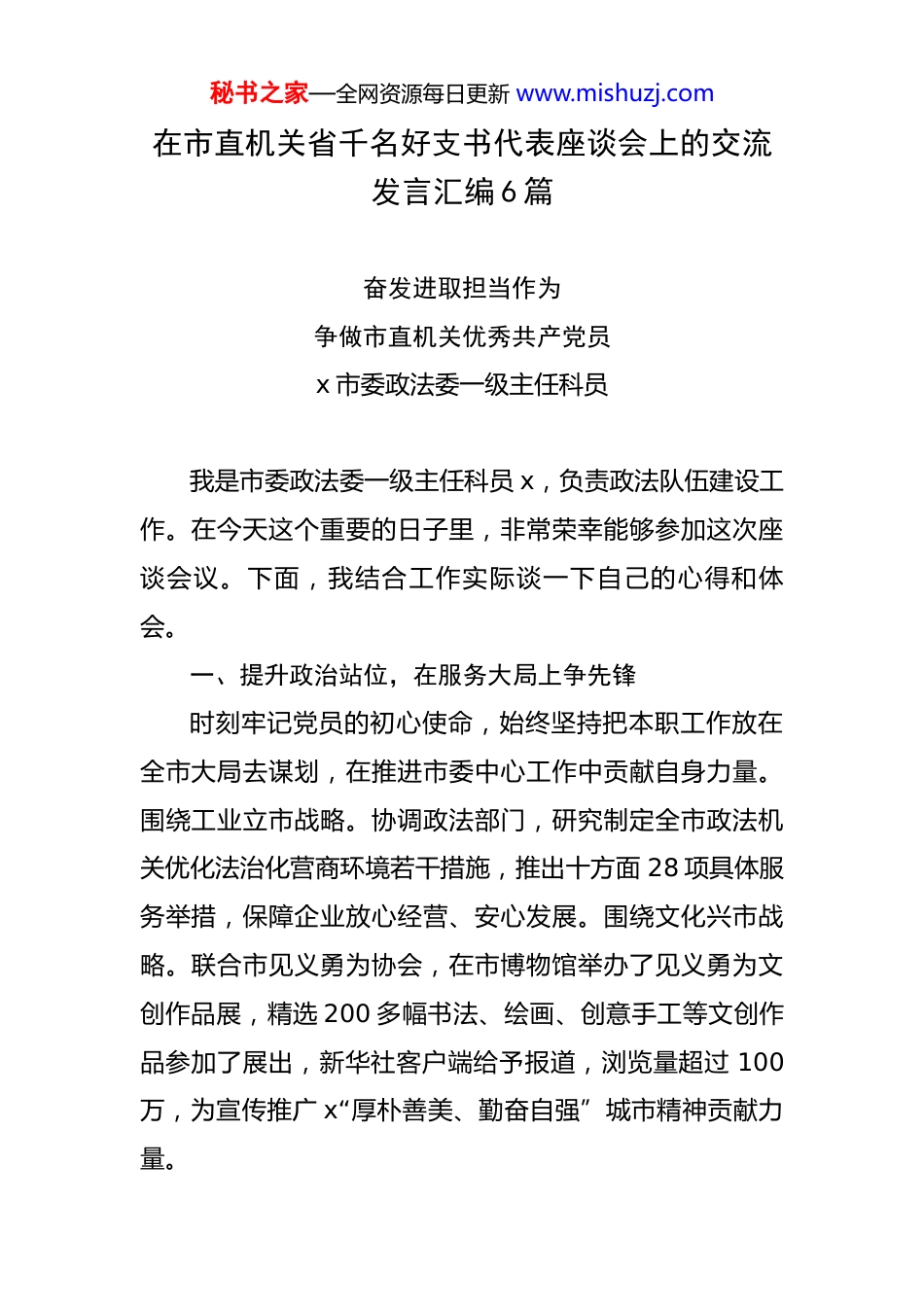 秘书之家—全网资源每日更新 www.mishuzj.com

在市直机关省千名好支书代表座谈会上的交流发言汇编6篇

奋发进取担当作为
争做市直机关优秀共产党员
x市委政法委一级主任科员

我是市委政法委一级主任科员x，负责政法队伍建设工作。在今天这个重要的日子里，非常荣幸能够参加这次座谈会议。下面，我结合工作实际谈一下自己的心得和体会。

一、提升政治站位，在服务大局上争先锋

时刻牢记党员的初心使命，始终坚持把本职工作放在全市大局去谋划，在推进市委中心工作中贡献自身力量。围绕工业立市战略。协调政法部门，研究制定全市政法机关优化法治化营商环境若干措施，推出十方面28项具体服务举措，保障企业放心经营、安心发展。围绕文化兴市战略。联合市见义勇为协会，在市博物馆举办了见义勇为文创作品展，精选200多幅书法、绘画、创意手工等文创作品参加了展出，新华社客户端给予报道，浏览量超过100万，为宣传推广x“厚朴善美、勤奋自强”城市精神贡献力量。